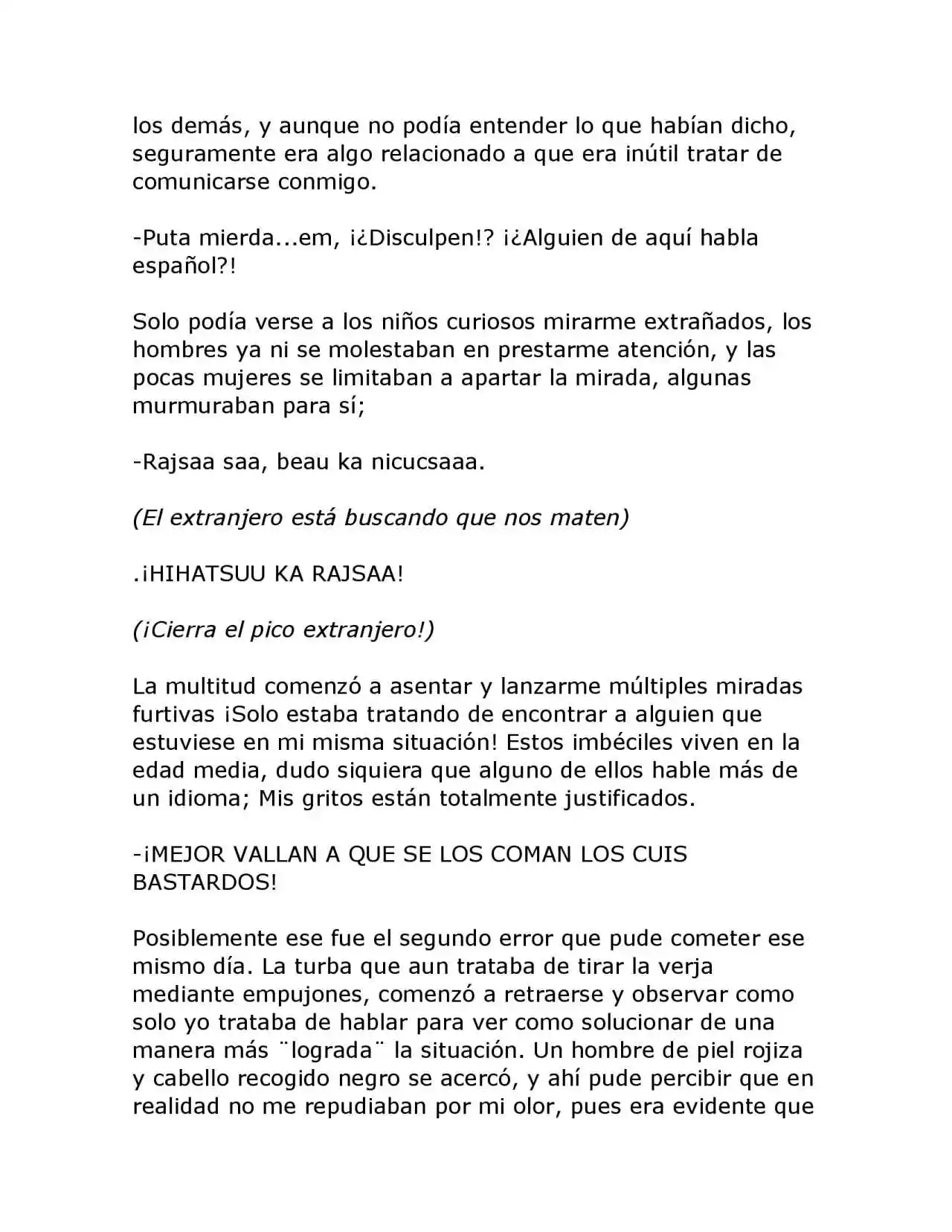 los demás, y aunque no podía entender lo que habían dicho, seguramente era algo relacionado a que era inútil tratar de comunicarse conmigo.

-Puta mierda...em, ¡¿Disculpen!? ¡¿Alguien de aquí habla español?!

Solo podía verse a los niños curiosos mirarme extrañados, los hombres ya ni se molestaban en prestarme atención, y las pocas mujeres se limitaban a apartar la mirada, algunas murmuraban para sí;

-Rajsaa saa, beau ka nicucsaaa.

(El extranjero está buscando que nos maten)

.¡HIHATSUU KA RAJSAA!

(¡Cierra el pico extranjero!)

La multitud comenzó a asentar y lanzarme múltiples miradas furtivas ¡Solo estaba tratando de encontrar a alguien que estuviese en mi misma situación! Estos imbéciles viven en la edad media, dudo siquiera que alguno de ellos hable más de un idioma; Mis gritos están totalmente justificados.

-¡MEJOR VALLAN A QUE SE LOS COMAN LOS CUIS BASTARDOS!

Posiblemente ese fue el segundo error que pude cometer ese mismo día. La turba que aun trataba de tirar la verja mediante empujones, comenzó a retraerse y observar como solo yo trataba de hablar para ver como solucionar de una manera más ¨lograda¨ la situación. Un hombre de piel rojiza y cabello recogido negro se acercó, y ahí pude percibir que en realidad no me repudiaban por mi olor, pues era evidente que